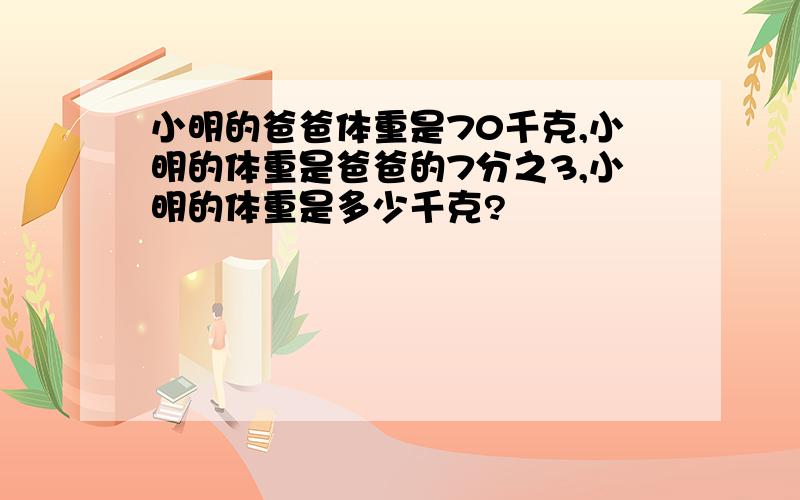 小明的爸爸体重是70千克,小明的体重是爸爸的7分之3,小明的体重是多少千克?